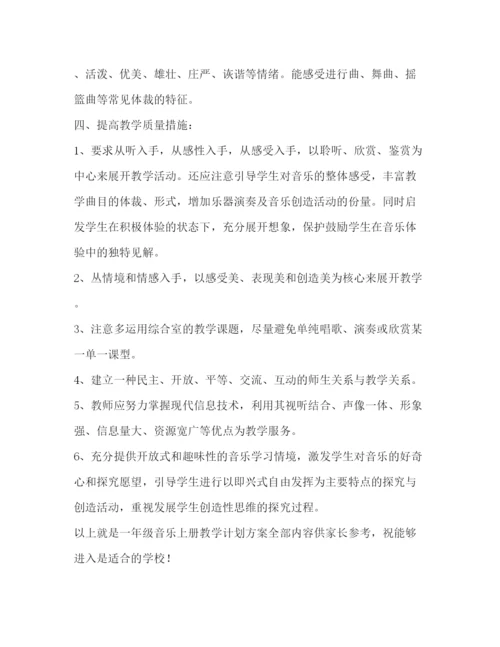 、活泼、优美、雄壮、庄严、诙谐等情绪。能感受进行曲、舞曲、摇篮曲等常见体裁的特征。

四、提高教学质量措施：

1、要求从听入手，从感性入手，从感受入手，以聆听、欣赏、鉴赏为中心来展开教学活动。还应注意引导学生对音乐的整体感受，丰富教学曲目的体裁、形式，增加乐器演奏及音乐创造活动的份量。同时启发学生在积极体验的状态下，充分展开想象，保护鼓励学生在音乐体验中的独特见解。

2、从情境和情感入手，以感受美、表现美和创造美为核心来展开教学。

3、注意多运用综合室的教学课题，尽量避免单纯唱歌、演奏或欣赏某一单一课型。

4、建立一种民主、开放、平等、交流、互动的师生关系与教学关系。

5、教师应努力掌握现代信息技术，利用其视听结合、声像一体、形象强、信息量大、资源宽广等优点为教学服务。

6、充分提供开放式和趣味性的音乐学习情境，激发学生对音乐的好奇心和探究愿望，引导学生进行以即兴式自由发挥为主要特点的探究与创造活动，重视发展学生创造性思维的探究过程。

以上就是一年级音乐上册教学计划方案全部内容供家长参考，祝能够进入是适合的学校！